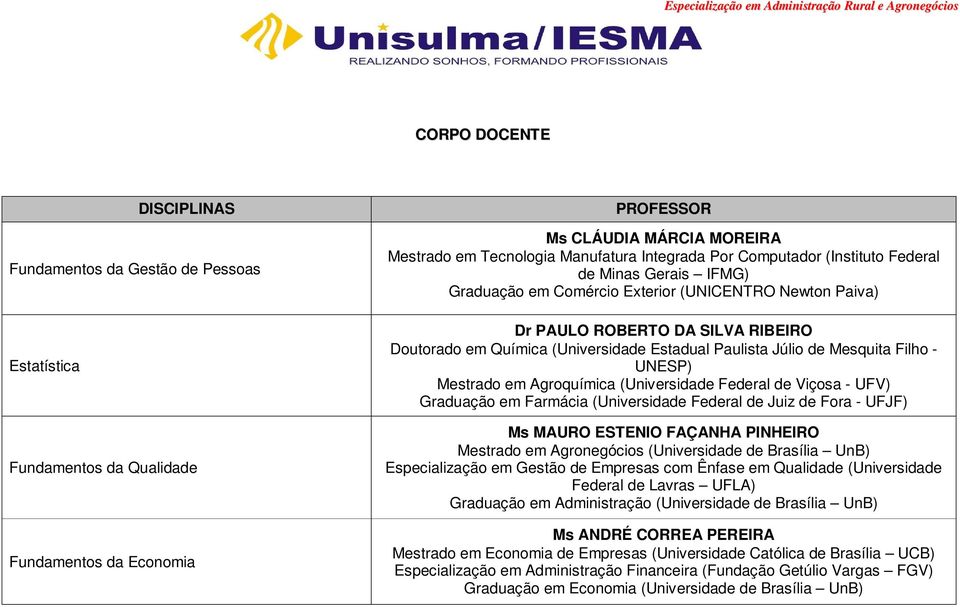 Especialização em Administração Rural e Agronegócios

Unisulma/IESMA
REALIZANDO SONHOS, FORMANDO PROFISSIONAIS

CORPO DOCENTE

| DISCIPLINAS | PROFESSOR |
|---|---|
| Fundamentos da Gestão de Pessoas | Ms CLÁUDIA MÁRCIA MOREIRA Mestrado em Tecnologia Manufatura Integrada Por Computador (Instituto Federal de Minas Gerais – IFMG) Graduação em Comércio Exterior (UNICENTRO Newton Paiva) |
| Estatística | Dr PAULO ROBERTO DA SILVA RIBEIRO Doutorado em Química (Universidade Estadual Paulista Júlio de Mesquita Filho - UNESP) Mestrado em Agroquímica (Universidade Federal de Viçosa - UFV) Graduação em Farmácia (Universidade Federal de Juiz de Fora - UFJF) |
| Fundamentos da Qualidade | Ms MAURO ESTENIO FAÇANHA PINHEIRO Mestrado em Agronegócios (Universidade de Brasília – UnB) Especialização em Gestão de Empresas com Ênfase em Qualidade (Universidade Federal de Lavras – UFLA) Graduação em Administração (Universidade de Brasília – UnB) |
| Fundamentos da Economia | Ms ANDRÉ CORREA PEREIRA Mestrado em Economia de Empresas (Universidade Católica de Brasília – UCB) Especialização em Administração Financeira (Fundação Getúlio Vargas – FGV) Graduação em Economia (Universidade de Brasília – UnB) |